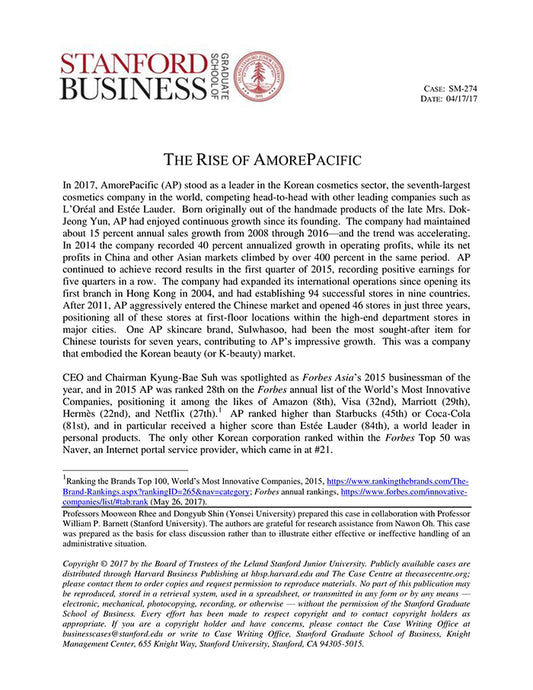 STANFORD BUSINESS GRADUATE SCHOOL OF

CASE: SM-274
DATE: 04/17/17

THE RISE OF AMOREPACIFIC

In 2017, AmorePacific (AP) stood as a leader in the Korean cosmetics sector, the seventh-largest cosmetics company in the world, competing head-to-head with other leading companies such as L'Oréal and Estée Lauder. Born originally out of the handmade products of the late Mrs. Dok-Jeong Yun, AP had enjoyed continuous growth since its founding. The company had maintained about 15 percent annual sales growth from 2008 through 2016—and the trend was accelerating. In 2014 the company recorded 40 percent annualized growth in operating profits, while its net profits in China and other Asian markets climbed by over 400 percent in the same period. AP continued to achieve record results in the first quarter of 2015, recording positive earnings for five quarters in a row. The company had expanded its international operations since opening its first branch in Hong Kong in 2004, and had establishing 94 successful stores in nine countries. After 2011, AP aggressively entered the Chinese market and opened 46 stores in just three years, positioning all of these stores at first-floor locations within the high-end department stores in major cities. One AP skincare brand, Sulwhasoo, had been the most sought-after item for Chinese tourists for seven years, contributing to AP's impressive growth. This was a company that embodied the Korean beauty (or K-beauty) market.

CEO and Chairman Kyung-Bae Suh was spotlighted as Forbes Asia's 2015 businessman of the year, and in 2015 AP was ranked 28th on the Forbes annual list of the World's Most Innovative Companies, positioning it among the likes of Amazon (8th), Visa (32nd), Marriott (29th), Hermès (22nd), and Netflix (27th).$^1$ AP ranked higher than Starbucks (45th) or Coca-Cola (81st), and in particular received a higher score than Estée Lauder (84th), a world leader in personal products. The only other Korean corporation ranked within the Forbes Top 50 was Naver, an Internet portal service provider, which came in at #21.

$^1$Ranking the Brands Top 100, World's Most Innovative Companies, 2015, https://www.rankingthebrands.com/The-Brand-Rankings.aspx?rankingID=265&nav=category; Forbes annual rankings, https://www.forbes.com/innovative-companies/list/#tab:rank (May 26, 2017).

Professors Mooweon Rhee and Dongyub Shin (Yonsei University) prepared this case in collaboration with Professor William P. Barnett (Stanford University). The authors are grateful for research assistance from Nawon Oh. This case was prepared as the basis for class discussion rather than to illustrate either effective or ineffective handling of an administrative situation.

Copyright © 2017 by the Board of Trustees of the Leland Stanford Junior University. Publicly available cases are distributed through Harvard Business Publishing at hbsp.harvard.edu and The Case Centre at thecasecentre.org; please contact them to order copies and request permission to reproduce materials. No part of this publication may be reproduced, stored in a retrieval system, used in a spreadsheet, or transmitted in any form or by any means — electronic, mechanical, photocopying, recording, or otherwise — without the permission of the Stanford Graduate School of Business. Every effort has been made to respect copyright and to contact copyright holders as appropriate. If you are a copyright holder and have concerns, please contact the Case Writing Office at businesscases@stanford.edu or write to Case Writing Office, Stanford Graduate School of Business, Knight Management Center, 655 Knight Way, Stanford University, Stanford, CA 94305-5015.